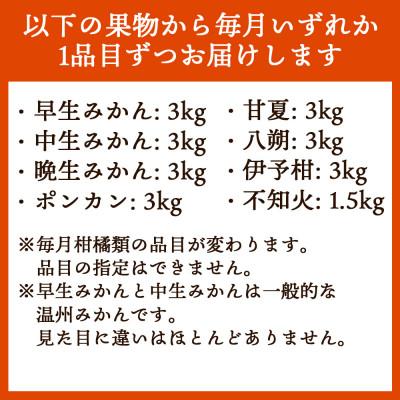 以下の果物から毎月いずれか
1品目ずつお届けします

・早生みかん: 3kg
・中生みかん: 3kg
・晩生みかん: 3kg
・ポンカン: 3kg

・甘夏: 3kg
・八朔: 3kg
・伊予柑: 3kg
・不知火: 1.5kg

※毎月柑橘類の品目が変わります。
品目の指定はできません。
※早生みかんと中生みかんは一般的な温州みかんです。
見た目に違いはほとんどありません。